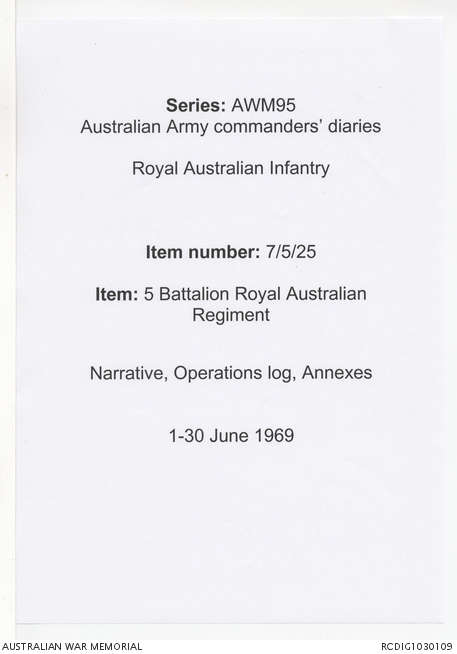 Series: AWM95
Australian Army commanders' diaries

Royal Australian Infantry

Item number: 7/5/25

Item: 5 Battalion Royal Australian Regiment

Narrative, Operations log, Annexes

1-30 June 1969

AUSTRALIAN WAR MEMORIAL

RCDIG1030109